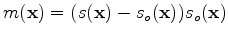 $m(\mathbf{x}) = (s(\mathbf{x}) - s_o(\mathbf{x}))s_o(\mathbf{x})$